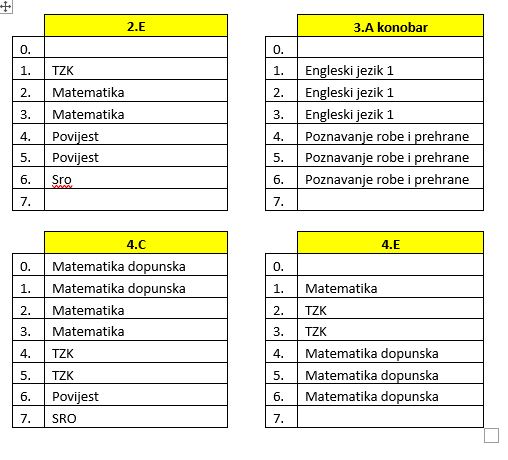 | | 2.E |
|---|---|
| 0. | |
| 1. | TZK |
| 2. | Matematika |
| 3. | Matematika |
| 4. | Povijest |
| 5. | Povijest |
| 6. | Sro |
| 7. | |

| | 3.A konobar |
|---|---|
| 0. | |
| 1. | Engleski jezik 1 |
| 2. | Engleski jezik 1 |
| 3. | Engleski jezik 1 |
| 4. | Poznavanje robe i prehrane |
| 5. | Poznavanje robe i prehrane |
| 6. | Poznavanje robe i prehrane |
| 7. | |

| | 4.C |
|---|---|
| 0. | Matematika dopunska |
| 1. | Matematika dopunska |
| 2. | Matematika |
| 3. | Matematika |
| 4. | TZK |
| 5. | TZK |
| 6. | Povijest |
| 7. | SRO |

| | 4.E |
|---|---|
| 0. | |
| 1. | Matematika |
| 2. | TZK |
| 3. | TZK |
| 4. | Matematika dopunska |
| 5. | Matematika dopunska |
| 6. | Matematika dopunska |
| 7. | |